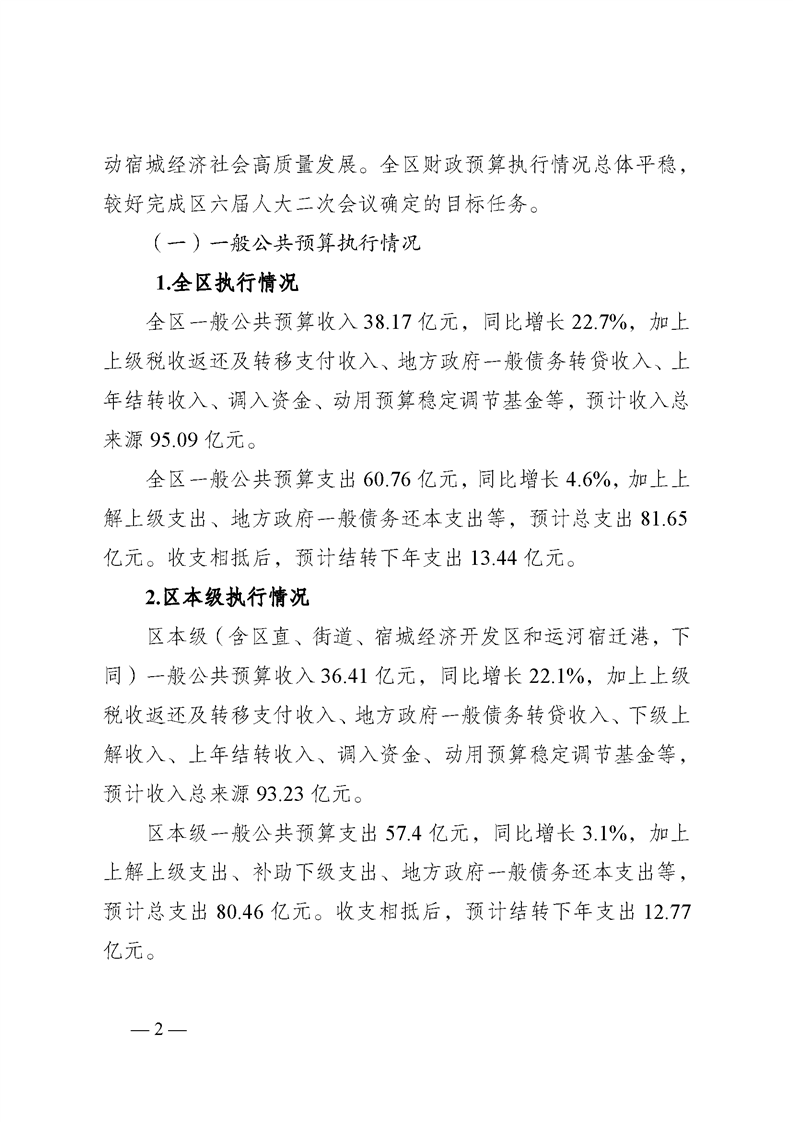 动宿城经济社会高质量发展。全区财政预算执行情况总体平稳，较好完成区六届人大二次会议确定的目标任务。

（一）一般公共预算执行情况

1.全区执行情况

全区一般公共预算收入38.17亿元，同比增长22.7%，加上上级税收返还及转移支付收入、地方政府一般债务转贷收入、上年结转收入、调入资金、动用预算稳定调节基金等，预计收入总来源95.09亿元。

全区一般公共预算支出60.76亿元，同比增长4.6%，加上上解上级支出、地方政府一般债务还本支出等，预计总支出81.65亿元。收支相抵后，预计结转下年支出13.44亿元。

2.区本级执行情况

区本级（含区直、街道、宿城经济开发区和运河宿迁港，下同）一般公共预算收入36.41亿元，同比增长22.1%，加上上级税收返还及转移支付收入、地方政府一般债务转贷收入、下级上解收入、上年结转收入、调入资金、动用预算稳定调节基金等，预计收入总来源93.23亿元。

区本级一般公共预算支出57.4亿元，同比增长3.1%，加上上解上级支出、补助下级支出、地方政府一般债务还本支出等，预计总支出80.46亿元。收支相抵后，预计结转下年支出12.77亿元。

—2—